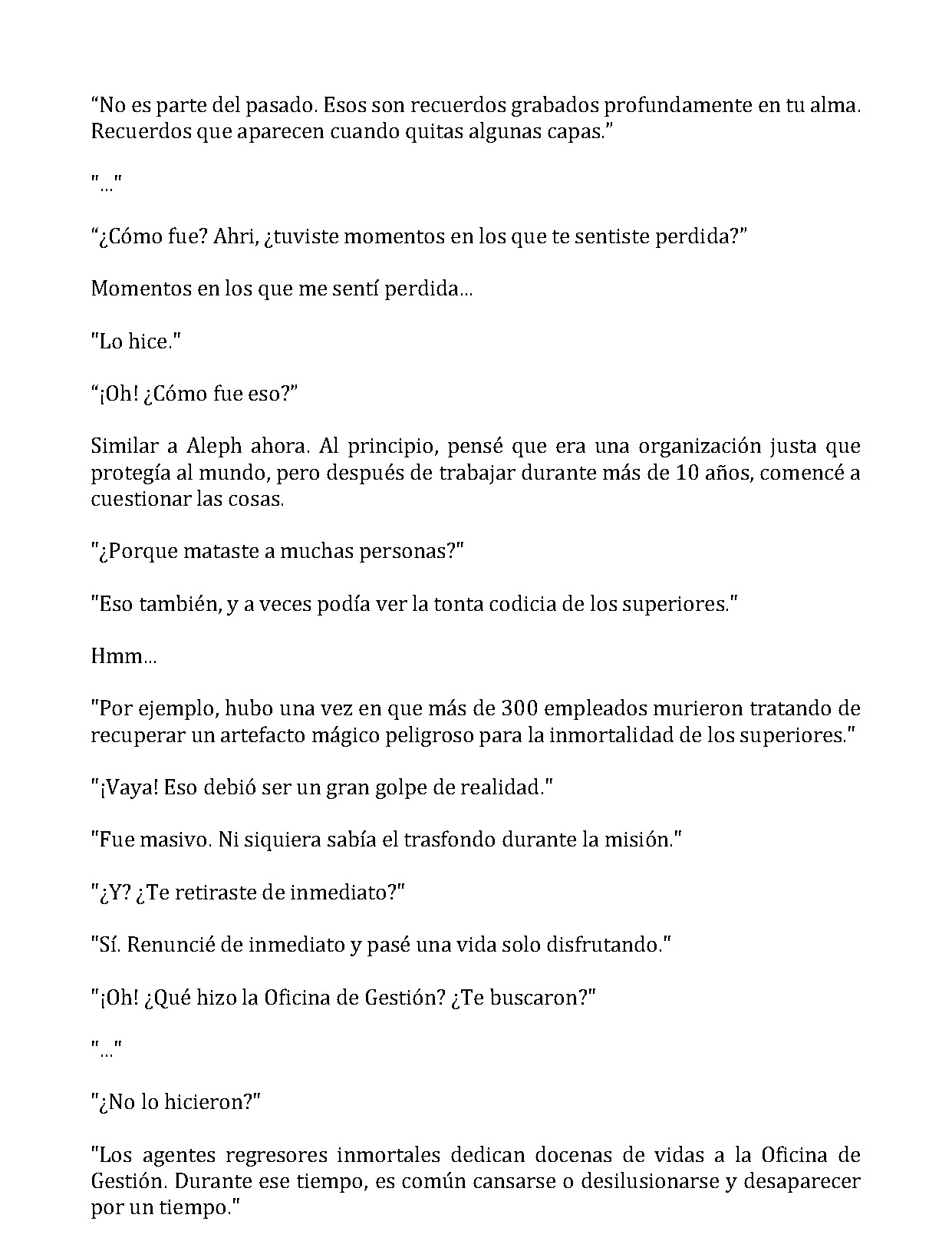 “No es parte del pasado. Esos son recuerdos grabados profundamente en tu alma. Recuerdos que aparecen cuando quitas algunas capas.”

"..."

“¿Cómo fue? Ahri, ¿tuviste momentos en los que te sentiste perdida?”

Momentos en los que me sentí perdida...

"Lo hice."

“¡Oh! ¿Cómo fue eso?”

Similar a Aleph ahora. Al principio, pensé que era una organización justa que protegía al mundo, pero después de trabajar durante más de 10 años, comencé a cuestionar las cosas.

"¿Porque mataste a muchas personas?"

"Eso también, y a veces podía ver la tonta codicia de los superiores."

Hmm...

"Por ejemplo, hubo una vez en que más de 300 empleados murieron tratando de recuperar un artefacto mágico peligroso para la inmortalidad de los superiores."

"¡Vaya! Eso debió ser un gran golpe de realidad."

"Fue masivo. Ni siquiera sabía el trasfondo durante la misión."

"¿Y? ¿Te retiraste de inmediato?"

"Sí. Renuncié de inmediato y pasé una vida solo disfrutando."

"¡Oh! ¿Qué hizo la Oficina de Gestión? ¿Te buscaron?"

"..."

"¿No lo hicieron?"

"Los agentes regresores inmortales dedican docenas de vidas a la Oficina de Gestión. Durante ese tiempo, es común cansarse o desilusionarse y desaparecer por un tiempo."